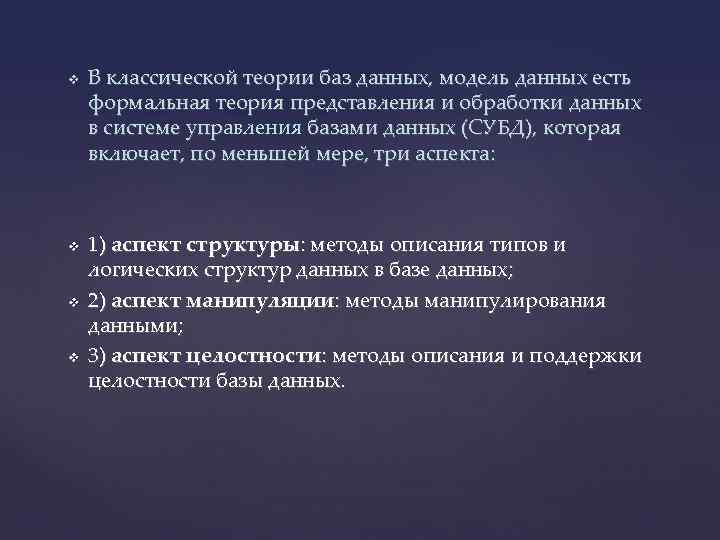 ❖ В классической теории баз данных, модель данных есть формальная теория представления и обработки данных в системе управления базами данных (СУБД), которая включает, по меньшей мере, три аспекта:

❖ 1) аспект структуры: методы описания типов и логических структур данных в базе данных;
❖ 2) аспект манипуляции: методы манипулирования данными;
❖ 3) аспект целостности: методы описания и поддержки целостности базы данных.